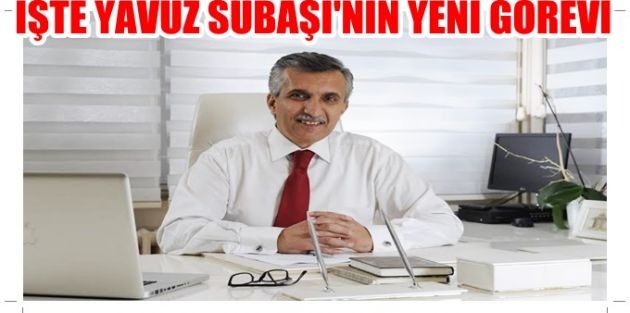 IŞTE YAVUZ SUBAŞI'NIN YENI GOREVI